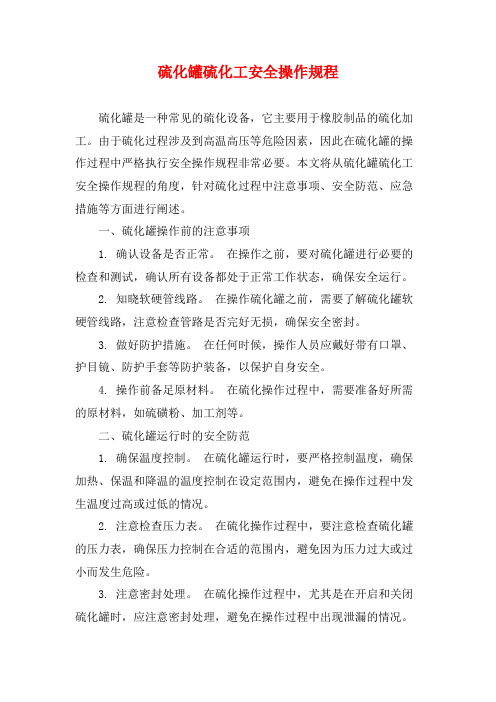 硫化罐硫化工安全操作规程

硫化罐是一种常见的硫化设备，它主要用于橡胶制品的硫化加工。由于硫化过程涉及到高温高压等危险因素，因此在硫化罐的操作过程中严格执行安全操作规程非常必要。本文将从硫化罐硫化工安全操作规程的角度，针对硫化过程中注意事项、安全防范、应急措施等方面进行阐述。

一、硫化罐操作前的注意事项

1. 确认设备是否正常。 在操作之前，要对硫化罐进行必要的检查和测试，确认所有设备都处于正常工作状态，确保安全运行。

2. 知晓软硬管线路。 在操作硫化罐之前，需要了解硫化罐软硬管线路，注意检查管路是否完好无损，确保安全密封。

3. 做好防护措施。 在任何时候，操作人员应戴好带有口罩、护目镜、防护手套等防护装备，以保护自身安全。

4. 操作前备足原材料。 在硫化操作过程中，需要准备好所需的原材料，如硫磺粉、加工剂等。

二、硫化罐运行时的安全防范

1. 确保温度控制。 在硫化罐运行时，要严格控制温度，确保加热、保温和降温的温度控制在设定范围内，避免在操作过程中发生温度过高或过低的情况。

2. 注意检查压力表。 在硫化操作过程中，要注意检查硫化罐的压力表，确保压力控制在合适的范围内，避免因为压力过大或过小而发生危险。

3. 注意密封处理。 在硫化操作过程中，尤其是在开启和关闭硫化罐时，应注意密封处理，避免在操作过程中出现泄漏的情况。